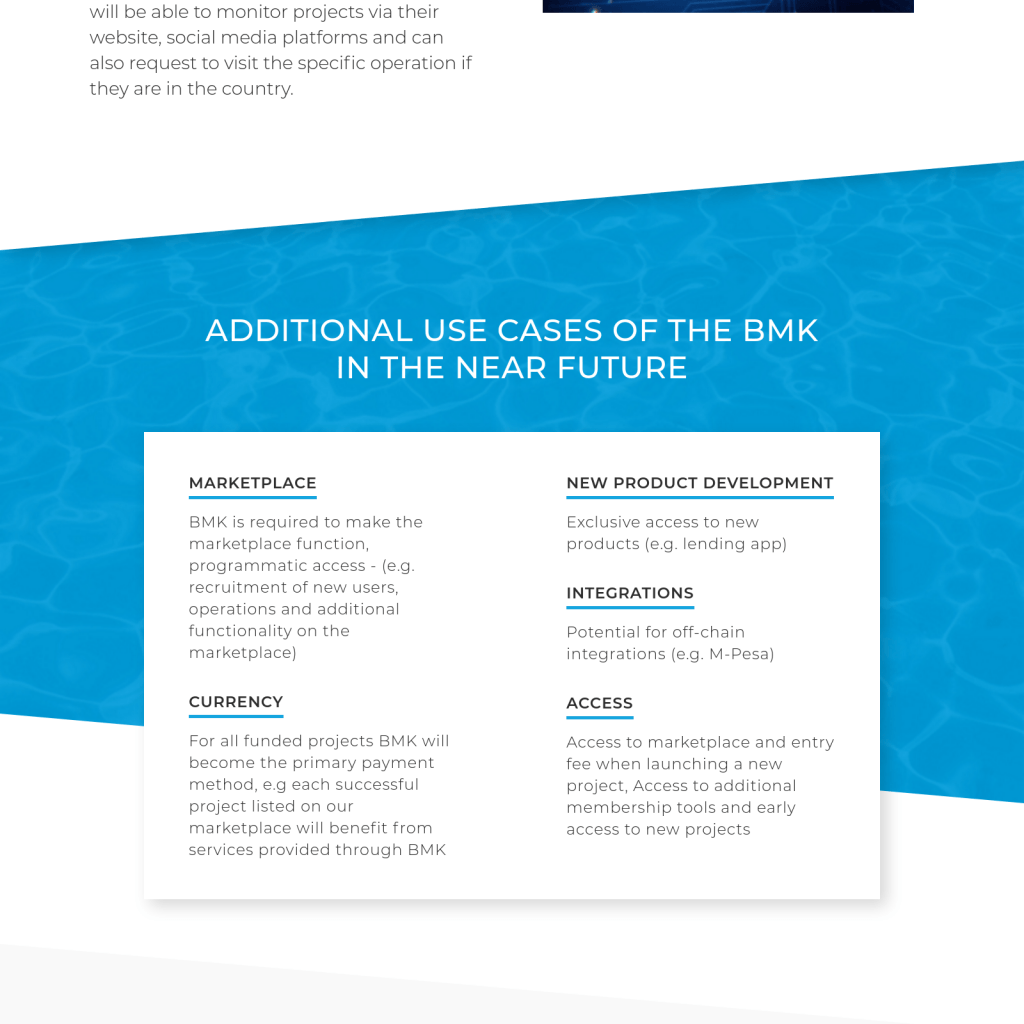 will be able to monitor projects via their website, social media platforms and can also request to visit the specific operation if they are in the country.

ADDITIONAL USE CASES OF THE BMK IN THE NEAR FUTURE

MARKETPLACE

BMK is required to make the marketplace function, programmatic access - (e.g. recruitment of new users, operations and additional functionality on the marketplace)

CURRENCY

For all funded projects BMK will become the primary payment method, e.g each successful project listed on our marketplace will benefit from services provided through BMK

NEW PRODUCT DEVELOPMENT

Exclusive access to new products (e.g. lending app)

INTEGRATIONS

Potential for off-chain integrations (e.g. M-Pesa)

ACCESS

Access to marketplace and entry fee when launching a new project, Access to additional membership tools and early access to new projects